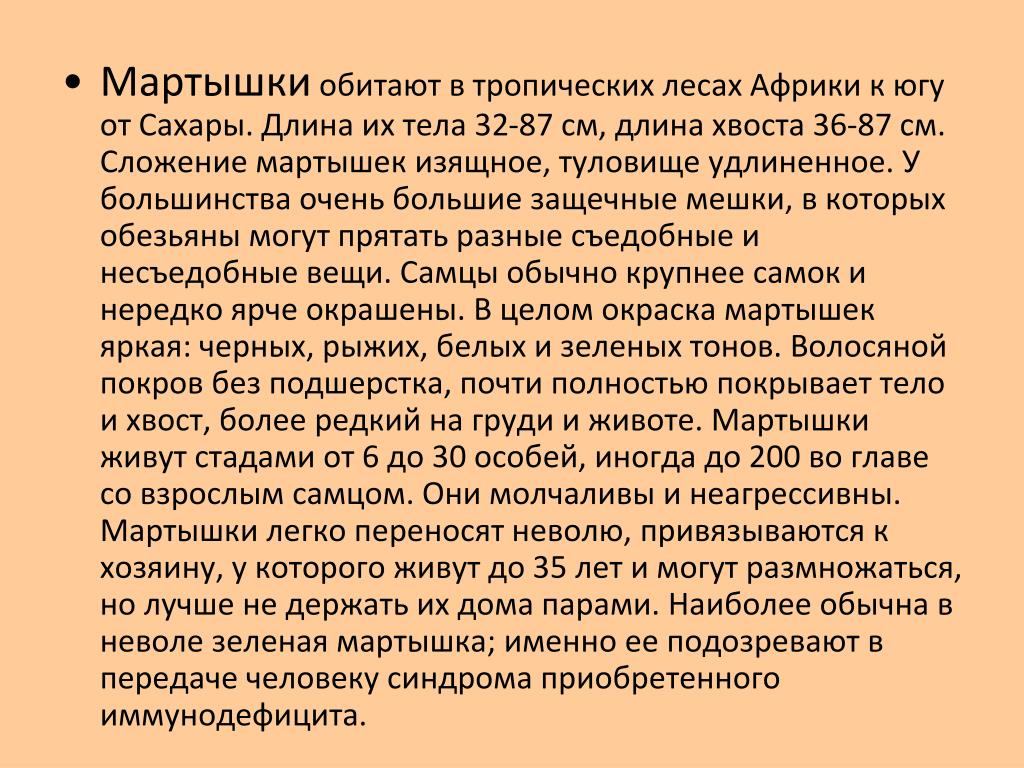 • Мартышки обитают в тропических лесах Африки к югу от Сахары. Длина их тела 32-87 см, длина хвоста 36-87 см. Сложение мартышек изящное, туловище удлиненное. У большинства очень большие защечные мешки, в которых обезьяны могут прятать разные съедобные и несъедобные вещи. Самцы обычно крупнее самок и нередко ярче окрашены. В целом окраска мартышек яркая: черных, рыжих, белых и зеленых тонов. Волосяной покров без подшерстка, почти полностью покрывает тело и хвост, более редкий на груди и животе. Мартышки живут стадами от 6 до 30 особей, иногда до 200 во главе со взрослым самцом. Они молчаливы и неагрессивны. Мартышки легко переносят неволю, привязываются к хозяину, у которого живут до 35 лет и могут размножаться, но лучше не держать их дома парами. Наиболее обычна в неволе зеленая мартышка; именно ее подозревают в передаче человеку синдрома приобретенного иммунодефицита.